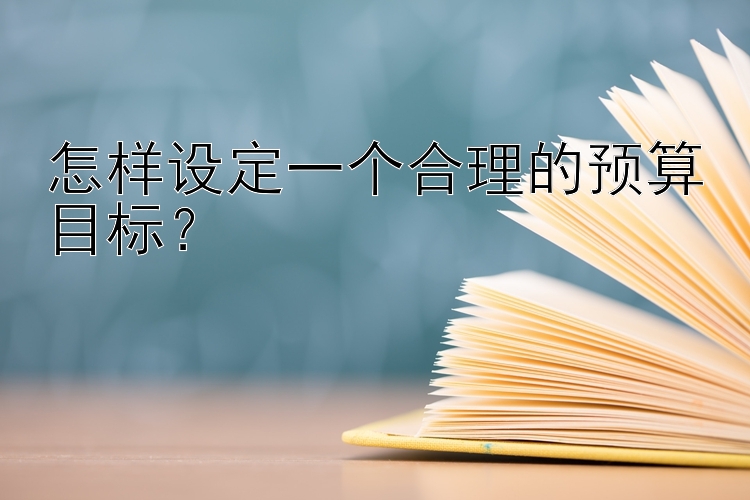 怎样设定一个合理的预算目标？